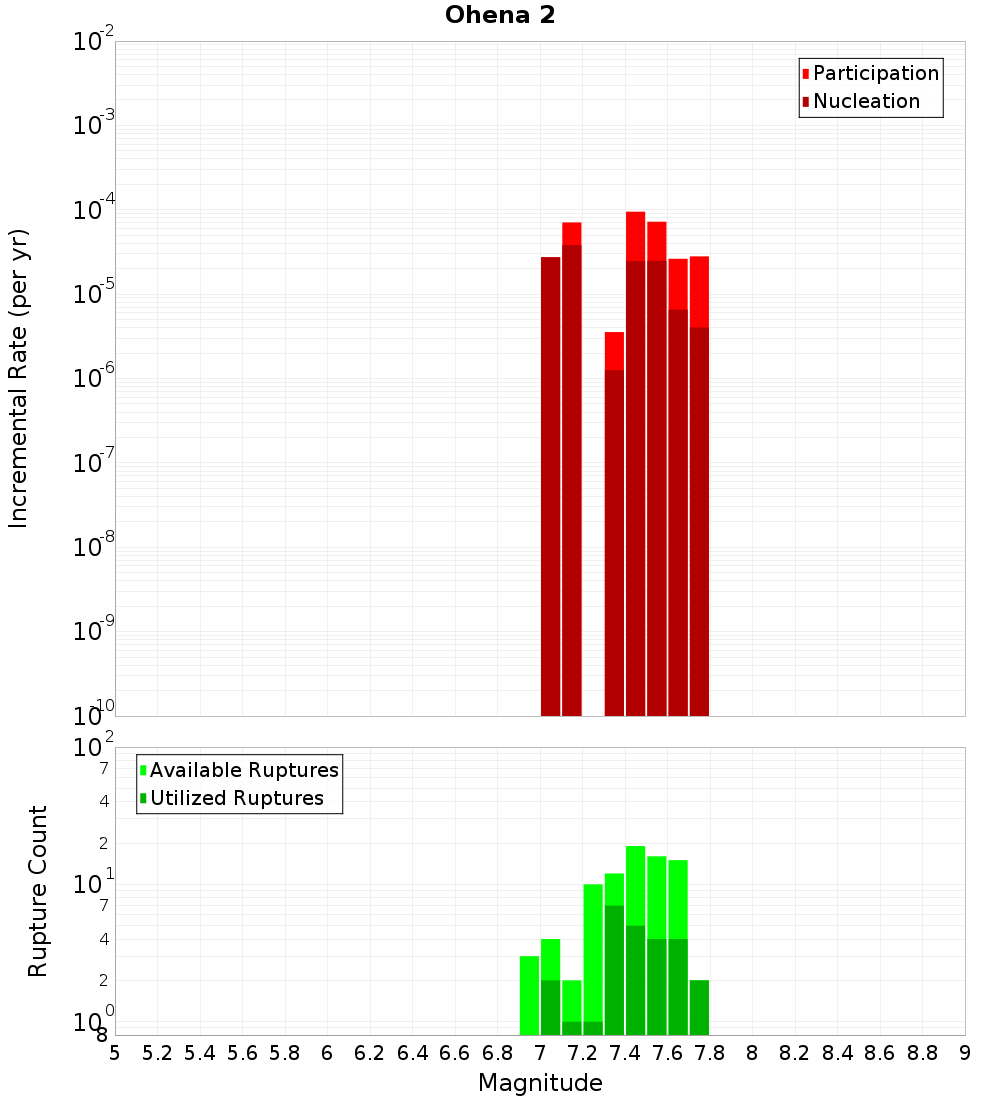 Ohena 2

Participation
Nucleation

Incremental Rate (per yr)

$10^{-2}$
$10^{-3}$
$10^{-4}$
$10^{-5}$
$10^{-6}$
$10^{-7}$
$10^{-8}$
$10^{-9}$
$10^{-10}$

Available Ruptures
Utilized Ruptures

Rupture Count

$10^{2}$
7
4
2
$10^{1}$
7
4
2
$10^{0}$
8

5 5.2 5.4 5.6 5.8 6 6.2 6.4 6.6 6.8 7 7.2 7.4 7.6 7.8 8 8.2 8.4 8.6 8.8 9

Magnitude